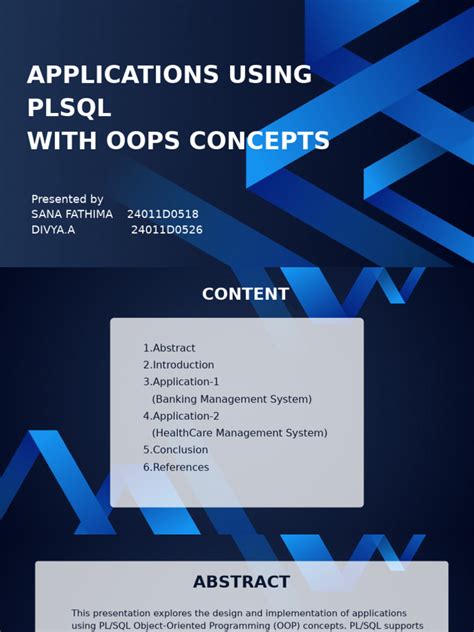 APPLICATIONS USING PLSQL
WITH OOPS CONCEPTS

Presented by
SANA FATHIMA 24011D0518
DIVYA.A 24011D0526

CONTENT

1.Abstract
2.Introduction
3.Application-1
(Banking Management System)
4.Application-2
(HealthCare Management System)
5.Conclusion
6.References

ABSTRACT

This presentation explores the design and implementation of applications using PL/SQL Object-Oriented Programming (OOP) concepts. PL/SQL supports